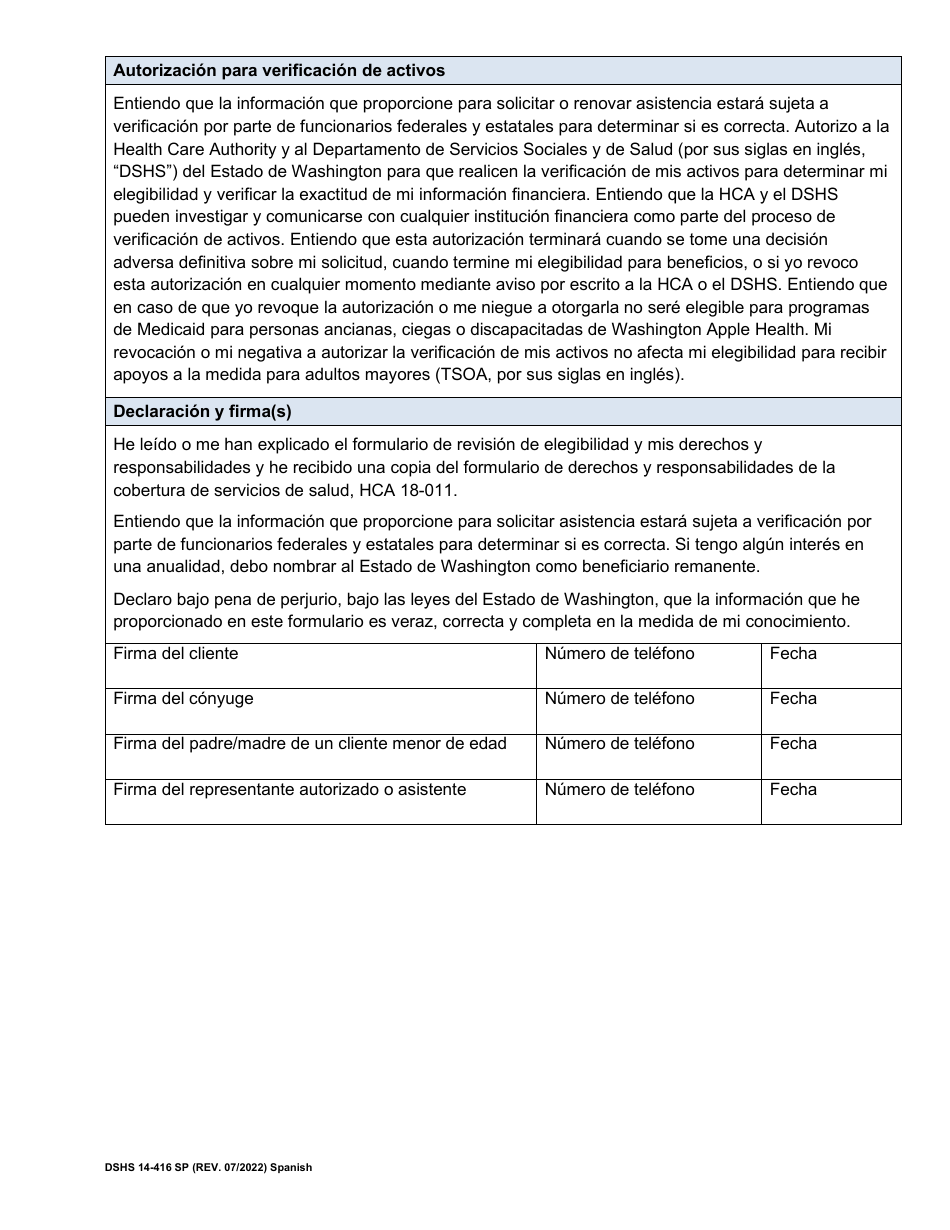 **Autorización para verificación de activos**

Entiendo que la información que proporcione para solicitar o renovar asistencia estará sujeta a verificación por parte de funcionarios federales y estatales para determinar si es correcta. Autorizo a la Health Care Authority y al Departamento de Servicios Sociales y de Salud (por sus siglas en inglés, “DSHS”) del Estado de Washington para que realicen la verificación de mis activos para determinar mi elegibilidad y verificar la exactitud de mi información financiera. Entiendo que la HCA y el DSHS pueden investigar y comunicarse con cualquier institución financiera como parte del proceso de verificación de activos. Entiendo que esta autorización terminará cuando se tome una decisión adversa definitiva sobre mi solicitud, cuando termine mi elegibilidad para beneficios, o si yo revoco esta autorización en cualquier momento mediante aviso por escrito a la HCA o el DSHS. Entiendo que en caso de que yo revoque la autorización o me niegue a otorgarla no seré elegible para programas de Medicaid para personas ancianas, ciegas o discapacitadas de Washington Apple Health. Mi revocación o mi negativa a autorizar la verificación de mis activos no afecta mi elegibilidad para recibir apoyos a la medida para adultos mayores (TSOA, por sus siglas en inglés).

**Declaración y firma(s)**

He leído o me han explicado el formulario de revisión de elegibilidad y mis derechos y responsabilidades y he recibido una copia del formulario de derechos y responsabilidades de la cobertura de servicios de salud, HCA 18-011.

Entiendo que la información que proporcione para solicitar asistencia estará sujeta a verificación por parte de funcionarios federales y estatales para determinar si es correcta. Si tengo algún interés en una anualidad, debo nombrar al Estado de Washington como beneficiario remanente.

Declaro bajo pena de perjurio, bajo las leyes del Estado de Washington, que la información que he proporcionado en este formulario es veraz, correcta y completa en la medida de mi conocimiento.

| Firma del cliente | Número de teléfono | Fecha |
|---|---|---|
| Firma del cónyuge | Número de teléfono | Fecha |
| Firma del padre/madre de un cliente menor de edad | Número de teléfono | Fecha |
| Firma del representante autorizado o asistente | Número de teléfono | Fecha |

DSHS 14-416 SP (REV. 07/2022) Spanish